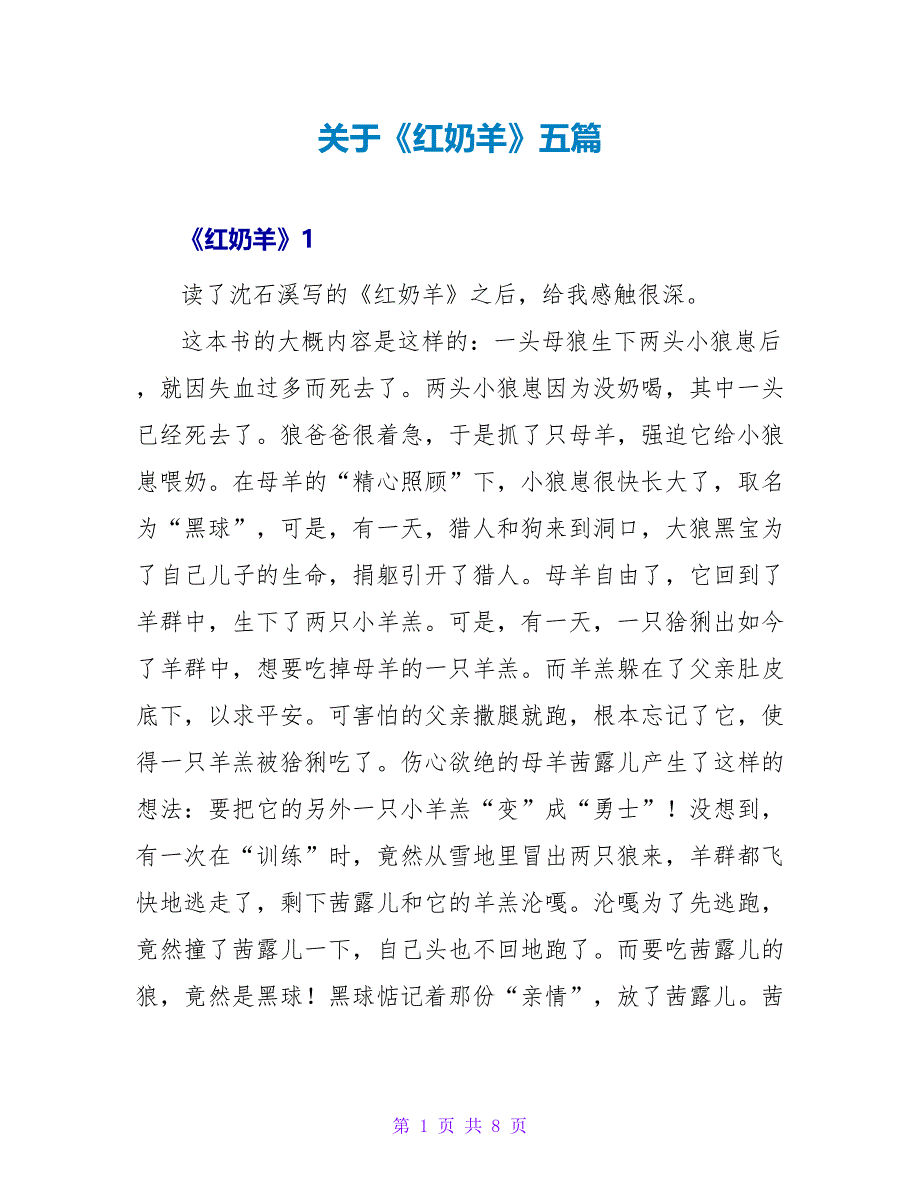 关于《红奶羊》五篇

《红奶羊》1

读了沈石溪写的《红奶羊》之后，给我感触很深。

这本书的大概内容是这样的：一头母狼生下两头小狼崽后，就因失血过多而死去了。两头小狼崽因为没奶喝，其中一头已经死去了。狼爸爸很着急，于是抓了只母羊，强迫它给小狼崽喂奶。在母羊的“精心照顾”下，小狼崽很快长大了，取名为“黑球”，可是，有一天，猎人和狗来到洞口，大狼黑宝为了自己儿子的生命，捐躯引开了猎人。母羊自由了，它回到了羊群中，生下了两只小羊羔。可是，有一天，一只猞猁出如今了羊群中，想要吃掉母羊的一只羊羔。而羊羔躲在了父亲肚皮底下，以求平安。可害怕的父亲撒腿就跑，根本忘记了它，使得一只羊羔被猞猁吃了。伤心欲绝的母羊茜露儿产生了这样的想法：要把它的另外一只小羊羔“变”成“勇士”！没想到，有一次在“训练”时，竟然从雪地里冒出两只狼来，羊群都飞快地逃走了，剩下茜露儿和它的羊羔沦嘎。沦嘎为了先逃跑，竟然撞了茜露儿一下，自己头也不回地跑了。而要吃茜露儿的狼，竟然是黑球！黑球惦记着那份“亲情”，放了茜露儿。茜

第 1 页 共 8 页